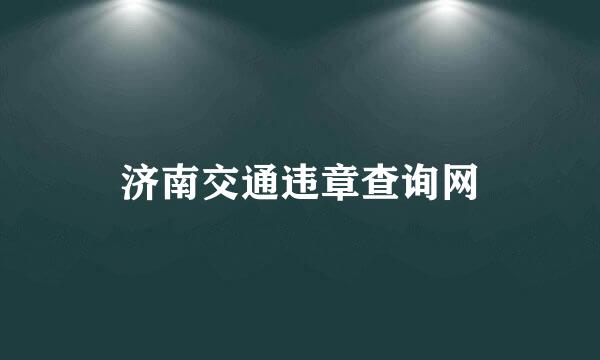 济南交通违章查询网